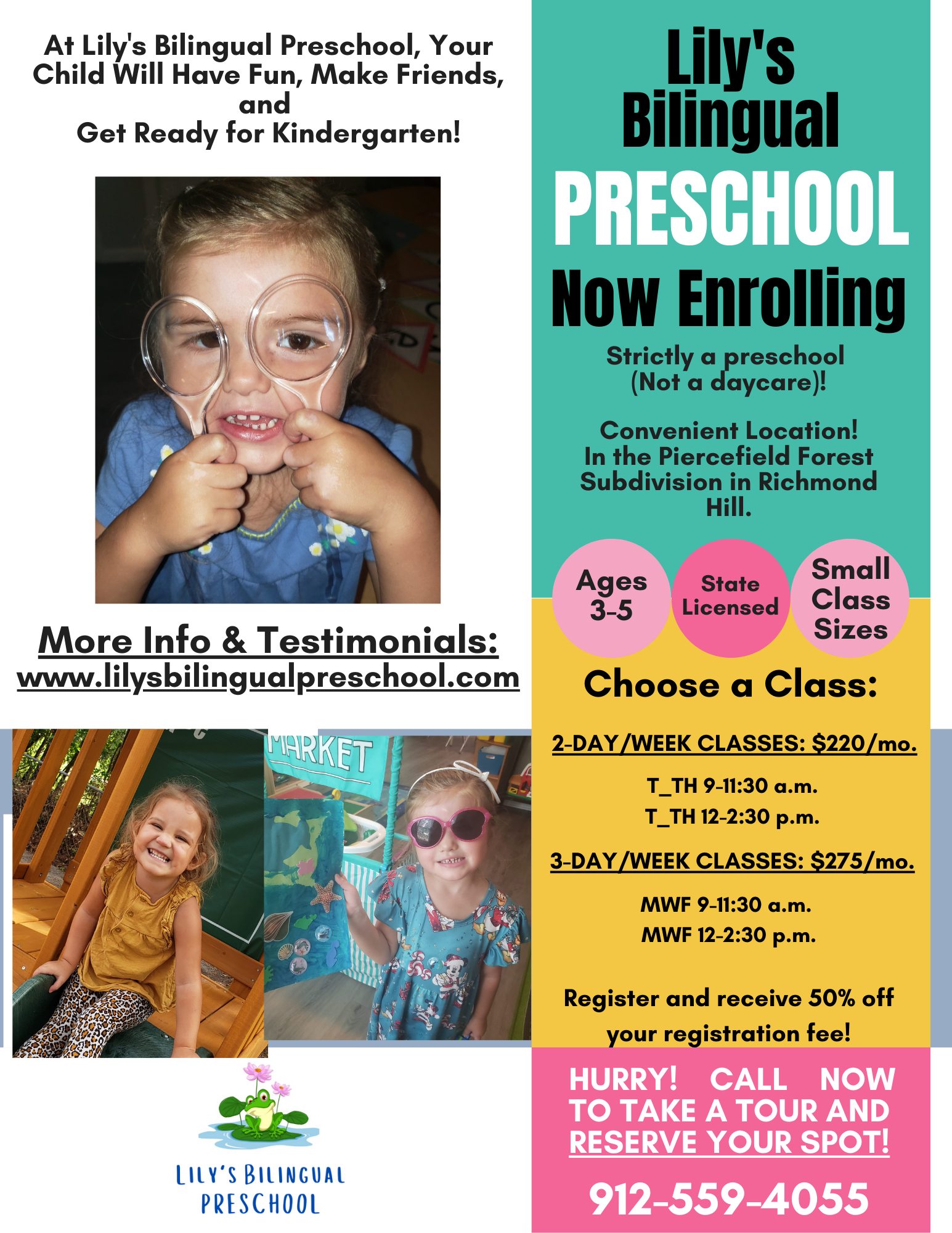 At Lily's Bilingual Preschool, Your Child Will Have Fun, Make Friends, and Get Ready for Kindergarten!

More Info & Testimonials:
www.lilysbilingualpreschool.com

MARKET

LILY'S BILINGUAL PRESCHOOL

Lily's Bilingual PRESCHOOL Now Enrolling

Strictly a preschool (Not a daycare)!

Convenient Location! In the Piercefield Forest Subdivision in Richmond Hill.

Ages 3-5

State Licensed

Small Class Sizes

Choose a Class:

2-DAY/WEEK CLASSES: $220/mo.

T_TH 9-11:30 a.m.
T_TH 12-2:30 p.m.

3-DAY/WEEK CLASSES: $275/mo.

MWF 9-11:30 a.m.
MWF 12-2:30 p.m.

Register and receive 50% off your registration fee!

HURRY! CALL NOW TO TAKE A TOUR AND RESERVE YOUR SPOT!

912-559-4055